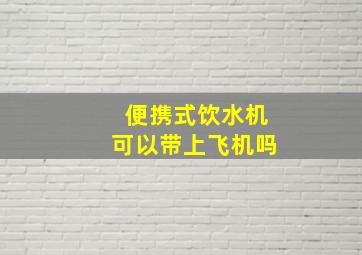 便携式饮水机
可以带上飞机吗